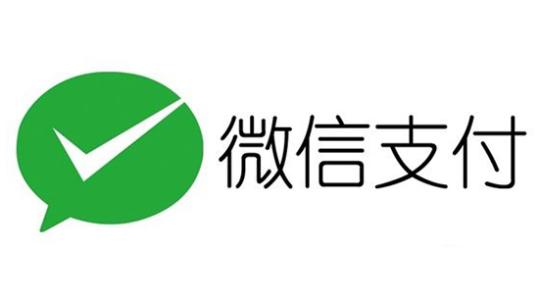 微信支付